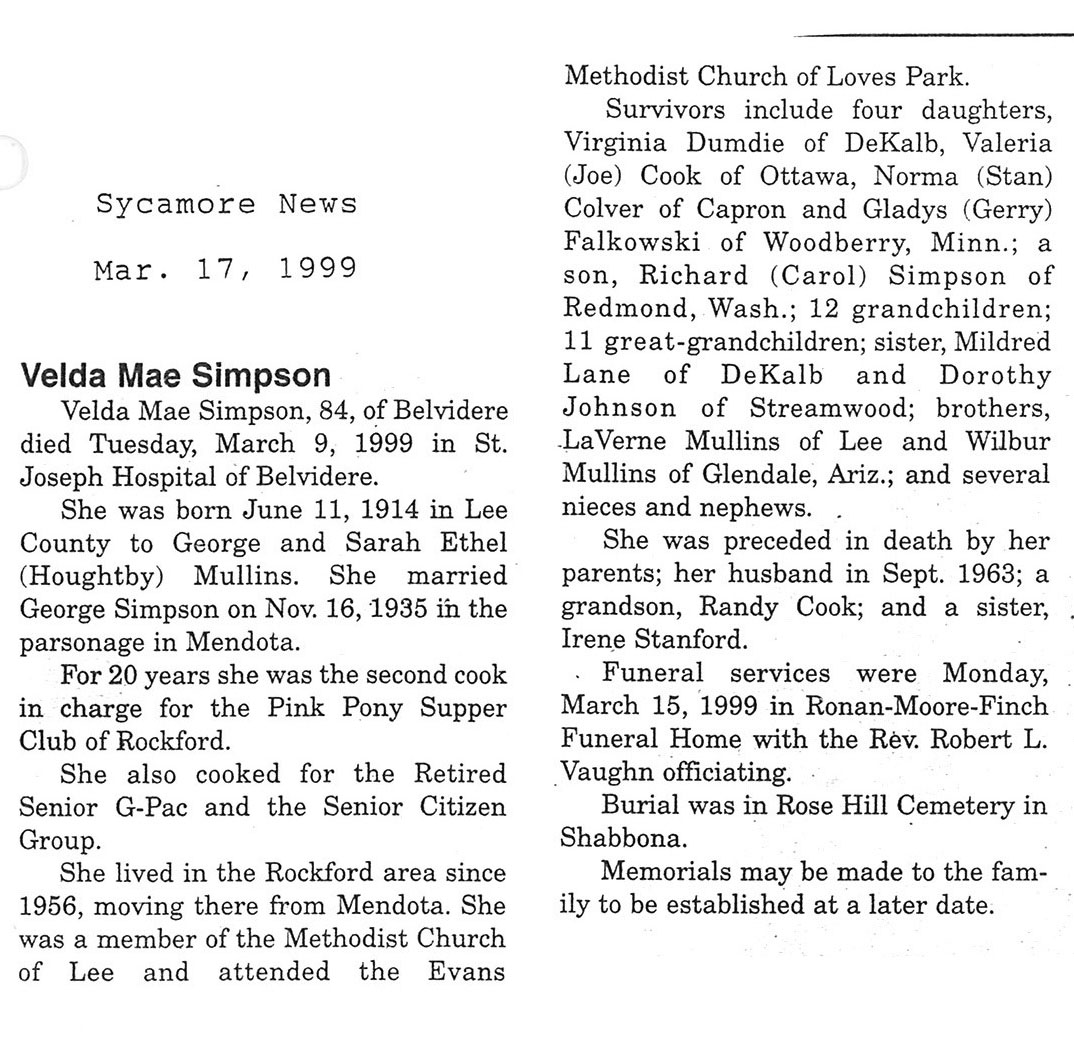 Sycamore News

Mar. 17, 1999

Velda Mae Simpson

Velda Mae Simpson, 84, of Belvidere died Tuesday, March 9, 1999 in St. Joseph Hospital of Belvidere.

She was born June 11, 1914 in Lee County to George and Sarah Ethel (Houghtby) Mullins. She married George Simpson on Nov. 16, 1935 in the parsonage in Mendota.

For 20 years she was the second cook in charge for the Pink Pony Supper Club of Rockford.

She also cooked for the Retired Senior G-Pac and the Senior Citizen Group.

She lived in the Rockford area since 1956, moving there from Mendota. She was a member of the Methodist Church of Lee and attended the Evans Methodist Church of Loves Park.

Survivors include four daughters, Virginia Dumdie of DeKalb, Valeria (Joe) Cook of Ottawa, Norma (Stan) Colver of Capron and Gladys (Gerry) Falkowski of Woodberry, Minn.; a son, Richard (Carol) Simpson of Redmond, Wash.; 12 grandchildren; 11 great-grandchildren; sister, Mildred Lane of DeKalb and Dorothy Johnson of Streamwood; brothers, LaVerne Mullins of Lee and Wilbur Mullins of Glendale, Ariz.; and several nieces and nephews.

She was preceded in death by her parents; her husband in Sept. 1963; a grandson, Randy Cook; and a sister, Irene Stanford.

Funeral services were Monday, March 15, 1999 in Ronan-Moore-Finch Funeral Home with the Rev. Robert L. Vaughn officiating.

Burial was in Rose Hill Cemetery in Shabbona.

Memorials may be made to the family to be established at a later date.